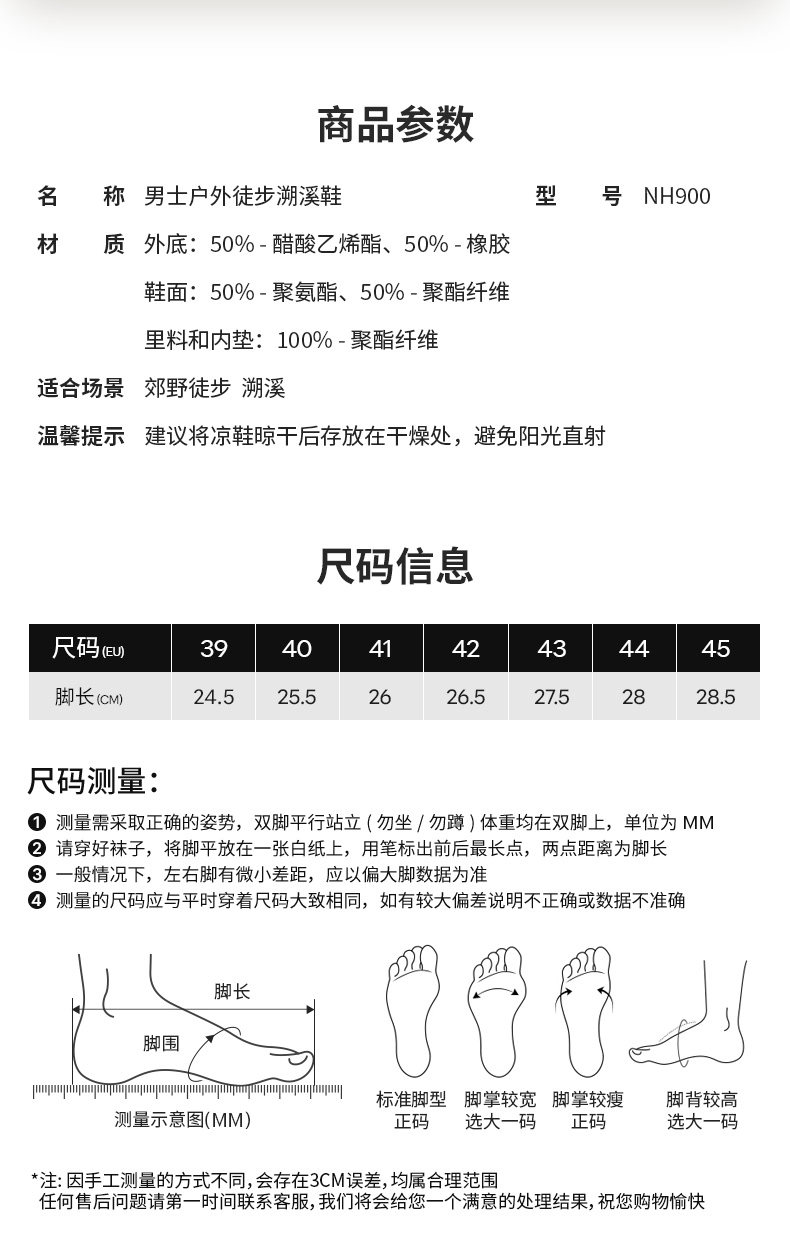 商品参数

名　称　男士户外徒步溯溪鞋　　　　型　号　NH900

材　质　外底：50% - 醋酸乙烯酯、50% - 橡胶

鞋面：50% - 聚氨酯、50% - 聚酯纤维

里料和内垫：100% - 聚酯纤维

适合场景　郊野徒步　溯溪

温馨提示　建议将凉鞋晾干后存放在干燥处，避免阳光直射

尺码信息

| 尺码(EU) | 39 | 40 | 41 | 42 | 43 | 44 | 45 |
|---|---|---|---|---|---|---|---|
| 脚长(CM) | 24.5 | 25.5 | 26 | 26.5 | 27.5 | 28 | 28.5 |

尺码测量：

❶ 测量需采取正确的姿势，双脚平行站立 ( 勿坐 / 勿蹲 ) 体重均在双脚上，单位为 MM
❷ 请穿好袜子，将脚平放在一张白纸上，用笔标出前后最长点，两点距离为脚长
❸ 一般情况下，左右脚有微小差距，应以偏大脚数据为准
❹ 测量的尺码应与平时穿着尺码大致相同，如有较大偏差说明不正确或数据不准确

脚长
脚围
测量示意图(MM)

标准脚型 正码
脚掌较宽 选大一码
脚掌较瘦 正码
脚背较高 选大一码

*注: 因手工测量的方式不同,会存在3CM误差,均属合理范围
任何售后问题请第一时间联系客服,我们将会给您一个满意的处理结果,祝您购物愉快